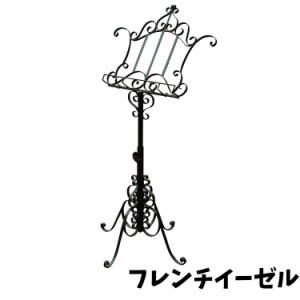 フレンチイーゼル